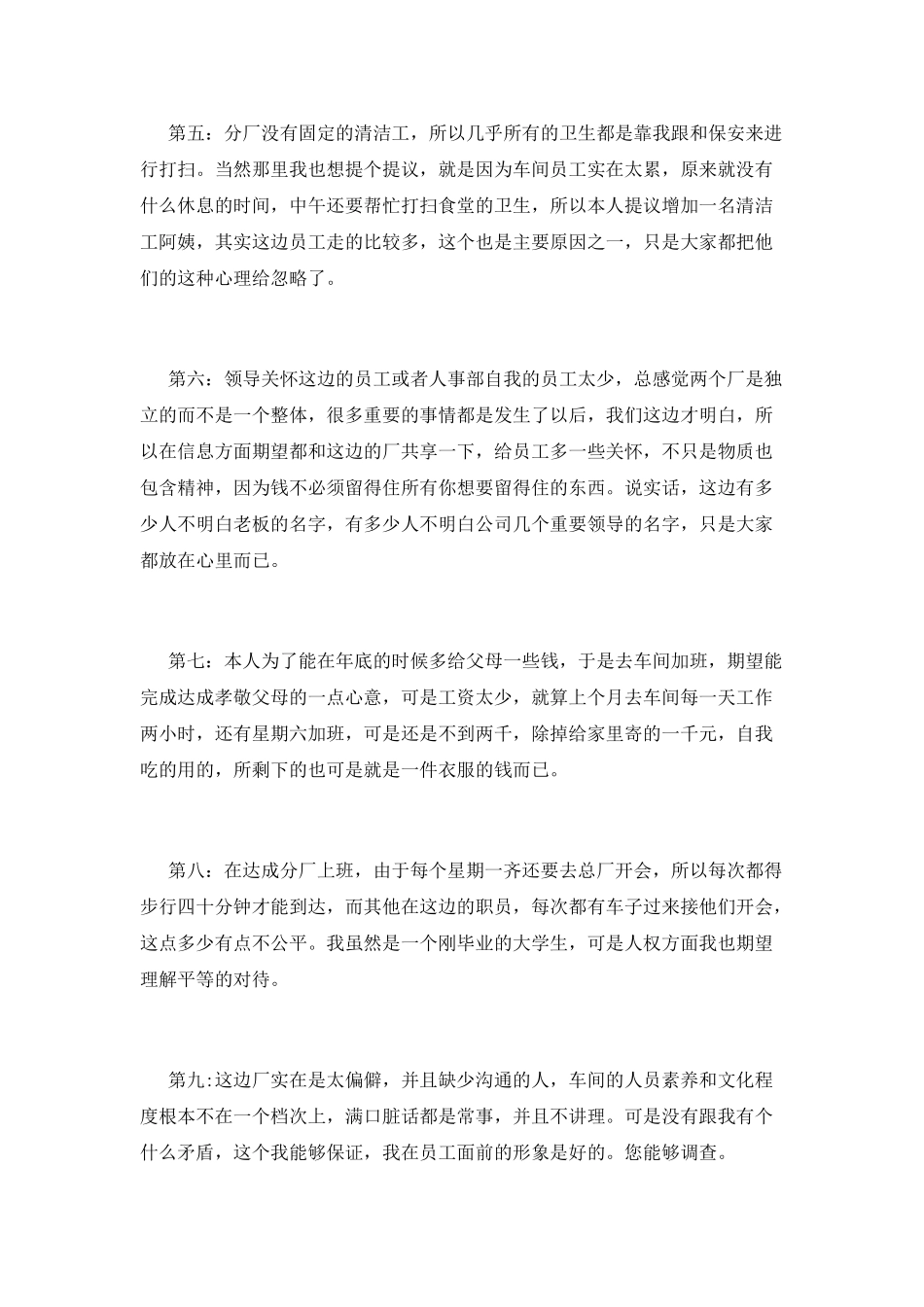 第五：分厂没有固定的清洁工，所以几乎所有的卫生都是靠我跟和保安来进行打扫。当然那里我也想提个提议，就是因为车间员工实在太累，原来就没有什么休息的时间，中午还要帮忙打扫食堂的卫生，所以本人提议增加一名清洁工阿姨，其实这边员工走的比较多，这个也是主要原因之一，只是大家都把他们的这种心理给忽略了。

第六：领导关怀这边的员工或者人事部自我的员工太少，总感觉两个厂是独立的而不是一个整体，很多重要的事情都是发生了以后，我们这边才明白，所以在信息方面期望都和这边的厂共享一下，给员工多一些关怀，不只是物质也包含精神，因为钱不必须留得住所有你想要留得住的东西。说实话，这边有多少人不明白老板的名字，有多少人不明白公司几个重要领导的名字，只是大家都放在心里而已。

第七：本人为了能在年底的时候多给父母一些钱，于是去车间加班，期望能完成达成孝敬父母的一点心意，可是工资太少，就算上个月去车间每一天工作两小时，还有星期六加班，可是还是不到两千，除掉给家里寄的一千元，自我吃的用的，所剩下的也可是就是一件衣服的钱而已。

第八：在达成分厂上班，由于每个星期一齐还要去总厂开会，所以每次都得步行四十分钟才能到达，而其他在这边的职员，每次都有车子过来接他们开会，这点多少有点不公平。我虽然是一个刚毕业的大学生，可是人权方面我也期望理解平等的对待。

第九:这边厂实在是太偏僻，并且缺少沟通的人，车间的人员素养和文化程度根本不在一个档次上，满口脏话都是常事，并且不讲理。可是没有跟我有个什么矛盾，这个我能够保证，我在员工面前的形象是好的。您能够调查。